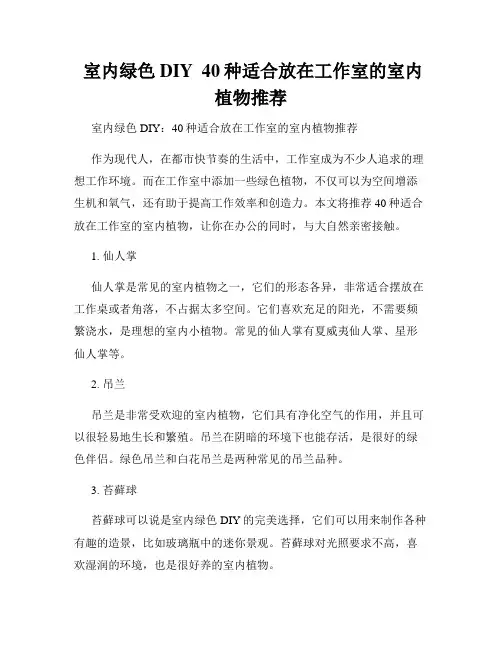 室内绿色 DIY 40 种适合放在工作室的室内植物推荐

室内绿色 DIY：40 种适合放在工作室的室内植物推荐

作为现代人，在都市快节奏的生活中，工作室成为不少人追求的理想工作环境。而在工作室中添加一些绿色植物，不仅可以为空间增添生机和氧气，还有助于提高工作效率和创造力。本文将推荐 40 种适合放在工作室的室内植物，让你在办公的同时，与大自然亲密接触。

1. 仙人掌

仙人掌是常见的室内植物之一，它们的形态各异，非常适合摆放在工作桌或者角落，不占据太多空间。它们喜欢充足的阳光，不需要频繁浇水，是理想的室内小植物。常见的仙人掌有夏威夷仙人掌、星形仙人掌等。

2. 吊兰

吊兰是非常受欢迎的室内植物，它们具有净化空气的作用，并且可以很轻易地生长和繁殖。吊兰在阴暗的环境下也能存活，是很好的绿色伴侣。绿色吊兰和白花吊兰是两种常见的吊兰品种。

3. 苔藓球

苔藓球可以说是室内绿色 DIY 的完美选择，它们可以用来制作各种有趣的造景，比如玻璃瓶中的迷你景观。苔藓球对光照要求不高，喜欢湿润的环境，也是很好养的室内植物。